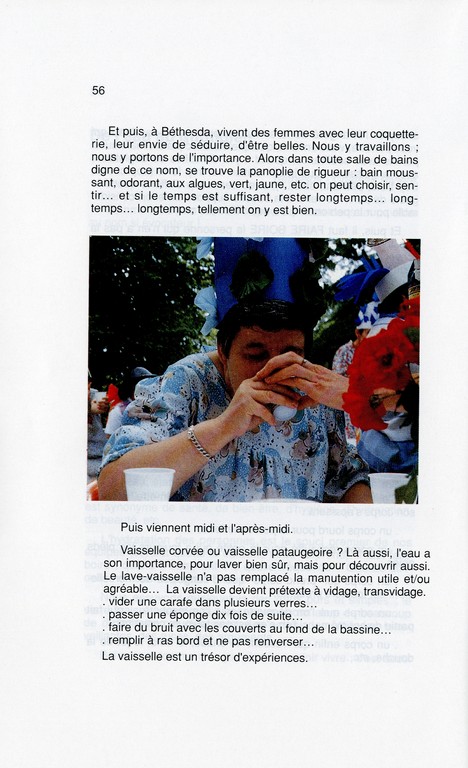 56

Et puis, à Béthesda, vivent des femmes avec leur coquetterie, leur envie de séduire, d'être belles. Nous y travaillons ; nous y portons de l'importance. Alors dans toute salle de bains digne de ce nom, se trouve la panoplie de rigueur : bain moussant, odorant, aux algues, vert, jaune, etc. on peut choisir, sentir... et si le temps est suffisant, rester longtemps... longtemps... longtemps, tellement on y est bien.

Puis viennent midi et l'après-midi.

Vaisselle corvée ou vaisselle pataugeoire ? Là aussi, l'eau a son importance, pour laver bien sûr, mais pour découvrir aussi. Le lave-vaisselle n'a pas remplacé la manutention utile et/ou agréable... La vaisselle devient prétexte à vidage, transvidage.
. vider une carafe dans plusieurs verres...
. passer une éponge dix fois de suite...
. faire du bruit avec les couverts au fond de la bassine...
. remplir à ras bord et ne pas renverser...
La vaisselle est un trésor d'expériences.